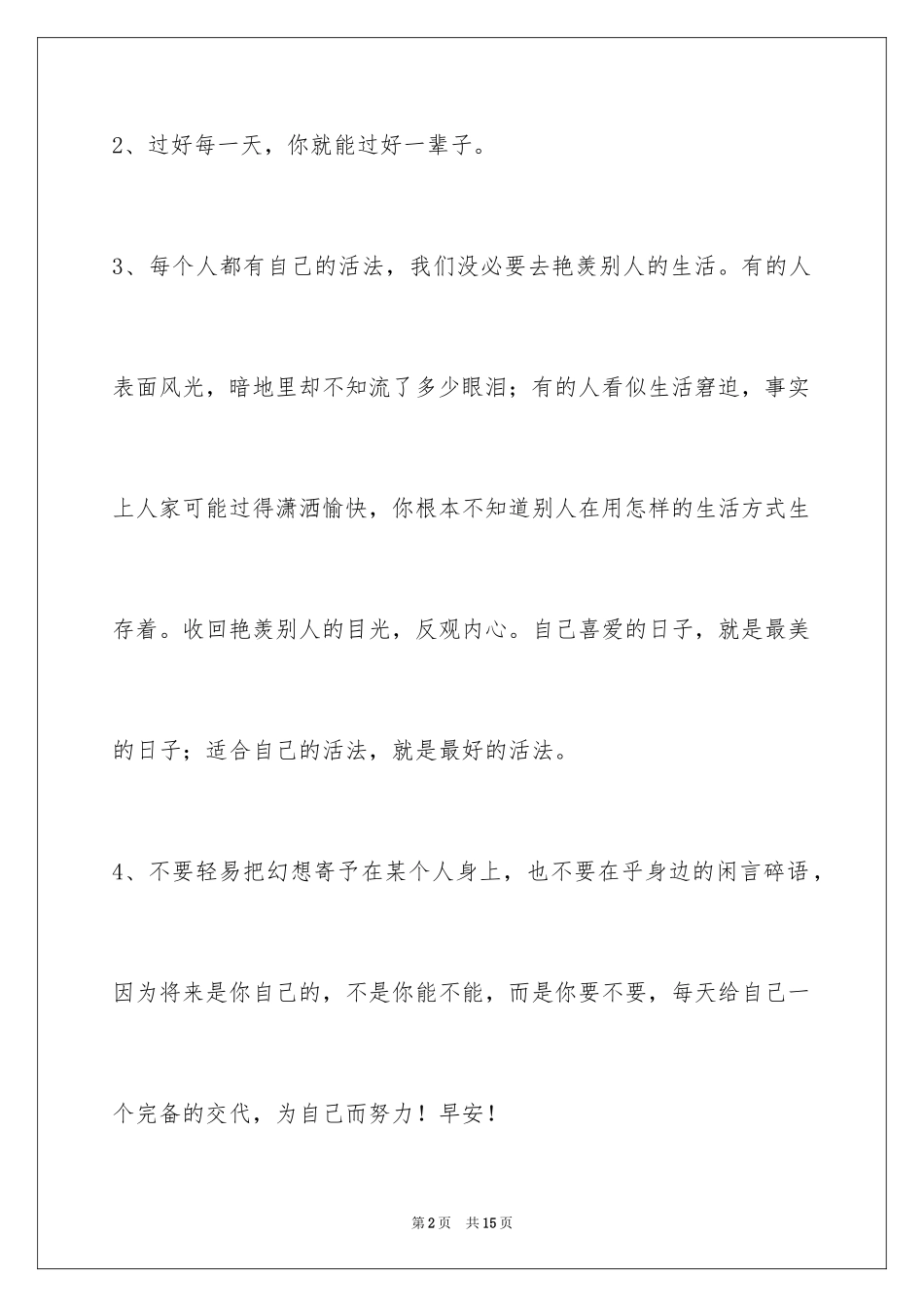 2、过好每一天，你就能过好一辈子。

3、每个人都有自己的活法，我们没必要去艳羡别人的生活。有的人表面风光，暗地里却不知流了多少眼泪；有的人看似生活窘迫，事实上人家可能过得潇洒愉快，你根本不知道别人在用怎样的生活方式生存着。收回艳羡别人的目光，反观内心。自己喜爱的日子，就是最美的日子；适合自己的活法，就是最好的活法。

4、不要轻易把幻想寄予在某个人身上，也不要在乎身边的闲言碎语，因为将来是你自己的，不是你能不能，而是你要不要，每天给自己一个完备的交代，为自己而努力！早安！

第2页 共15页